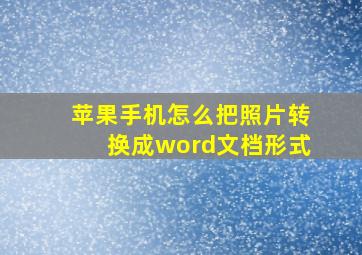 苹果手机怎么把照片转换成word文档形式